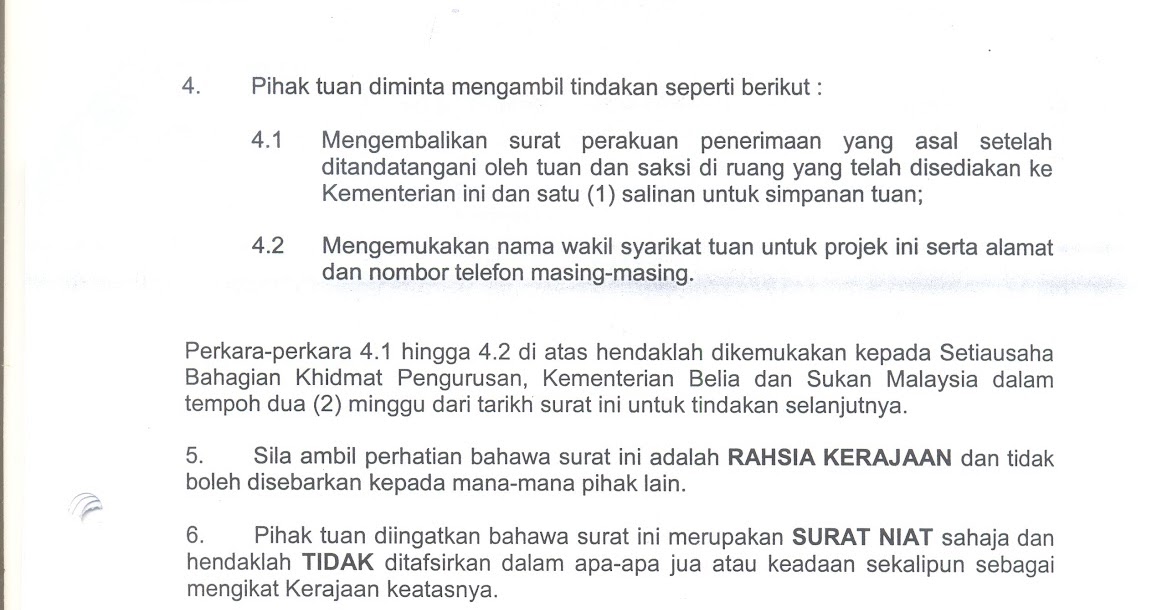 4. Pihak tuan diminta mengambil tindakan seperti berikut :

4.1 Mengembalikan surat perakuan penerimaan yang asal setelah ditandatangani oleh tuan dan saksi di ruang yang telah disediakan ke Kementerian ini dan satu (1) salinan untuk simpanan tuan;

4.2 Mengemukakan nama wakil syarikat tuan untuk projek ini serta alamat dan nombor telefon masing-masing.

Perkara-perkara 4.1 hingga 4.2 di atas hendaklah dikemukakan kepada Setiausaha Bahagian Khidmat Pengurusan, Kementerian Belia dan Sukan Malaysia dalam tempoh dua (2) minggu dari tarikh surat ini untuk tindakan selanjutnya.

5. Sila ambil perhatian bahawa surat ini adalah **RAHSIA KERAJAAN** dan tidak boleh disebarkan kepada mana-mana pihak lain.

6. Pihak tuan diingatkan bahawa surat ini merupakan **SURAT NIAT** sahaja dan hendaklah **TIDAK** ditafsirkan dalam apa-apa jua atau keadaan sekalipun sebagai mengikat Kerajaan keatasnya.